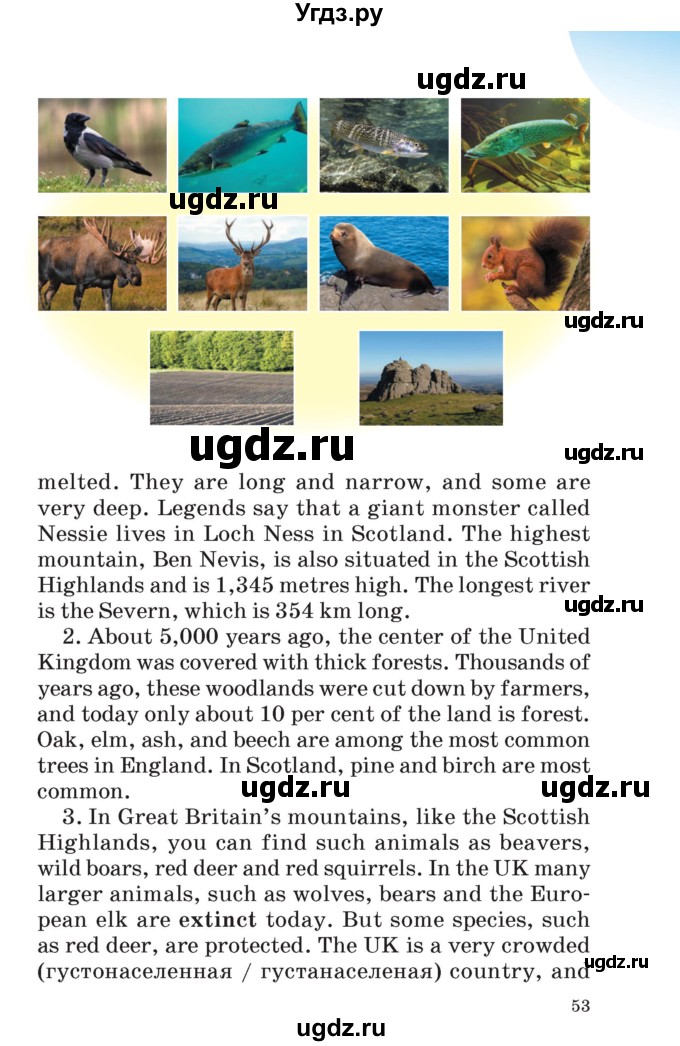 Угдз.ру

ugdz.ru

ugdz.ru

ugdz.ru

ugdz.ru

ugdz.ru

melted. They are long and narrow, and some are very deep. Legends say that a giant monster called Nessie lives in Loch Ness in Scotland. The highest mountain, Ben Nevis, is also situated in the Scottish Highlands and is 1,345 metres high. The longest river is the Severn, which is 354 km long.

ugdz.ru

2. About 5,000 years ago, the center of the United Kingdom was covered with thick forests. Thousands of years ago, these woodlands were cut down by farmers, and today only about 10 per cent of the land is forest. Oak, elm, ash, and beech are among the most common trees in England. In Scotland, pine and birch are most common.

ugdz.ru

ugdz.ru

3. In Great Britain's mountains, like the Scottish Highlands, you can find such animals as beavers, wild boars, red deer and red squirrels. In the UK many larger animals, such as wolves, bears and the European elk are extinct today. But some species, such as red deer, are protected. The UK is a very crowded (густонаселенная / густанаселеная) country, and

ugdz.ru

53

ugdz.ru